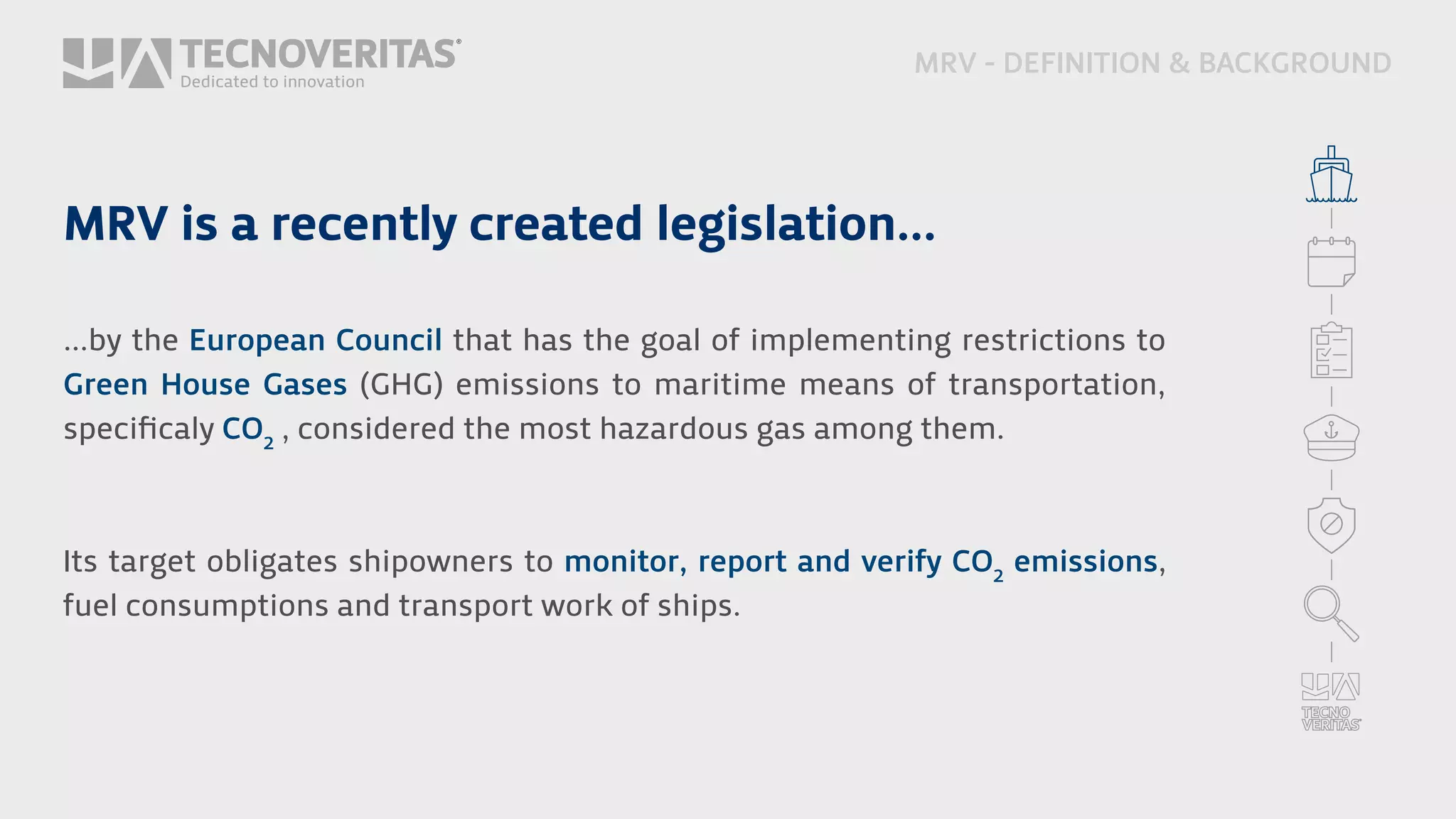 TECNOVERITAS®
Dedicated to innovation

MRV - DEFINITION & BACKGROUND

MRV is a recently created legislation...

...by the European Council that has the goal of implementing restrictions to Green House Gases (GHG) emissions to maritime means of transportation, specificaly $CO_2$ , considered the most hazardous gas among them.

Its target obligates shipowners to monitor, report and verify $CO_2$ emissions, fuel consumptions and transport work of ships.

TECNO VERITAS®